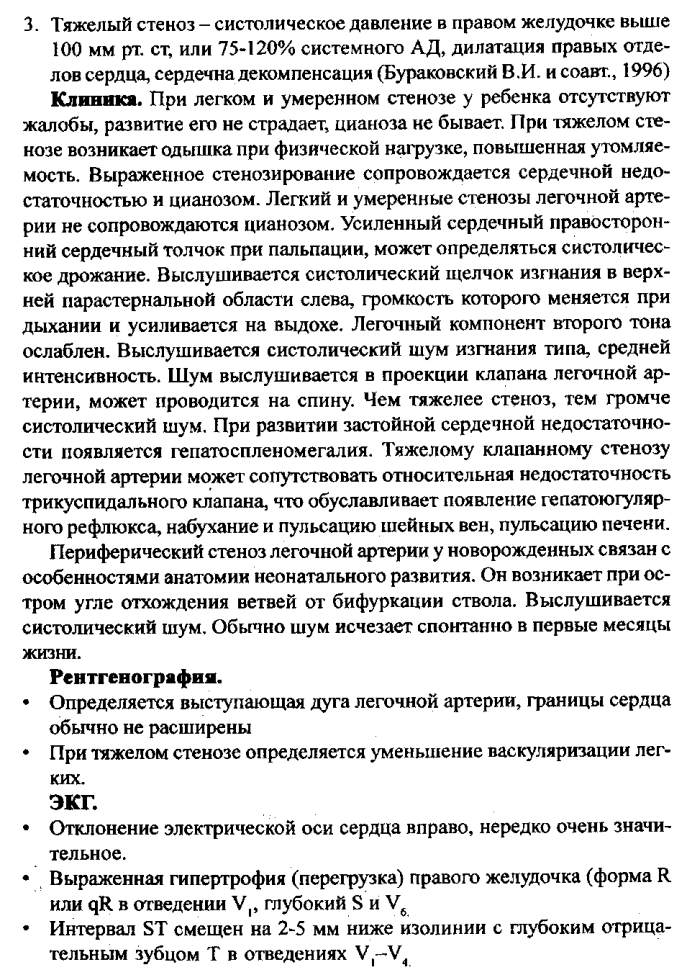 3. Тяжелый стеноз – систолическое давление в правом желудочке выше 100 мм рт. ст, или 75-120% системного АД, дилатация правых отделов сердца, сердечна декомпенсация (Бураковский В.И. и соавт., 1996)

**Клиника.** При легком и умеренном стенозе у ребенка отсутствуют жалобы, развитие его не страдает, цианоза не бывает. При тяжелом стенозе возникает одышка при физической нагрузке, повышенная утомляемость. Выраженное стенозирование сопровождается сердечной недостаточностью и цианозом. Легкий и умеренные стенозы легочной артерии не сопровождаются цианозом. Усиленный сердечный правосторонний сердечный толчок при пальпации, может определяться систолическое дрожание. Выслушивается систолический щелчок изгнания в верхней парастернальной области слева, громкость которого меняется при дыхании и усиливается на выдохе. Легочный компонент второго тона ослаблен. Выслушивается систолический шум изгнания типа, средней интенсивность. Шум выслушивается в проекции клапана легочной артерии, может проводится на спину. Чем тяжелее стеноз, тем громче систолический шум. При развитии застойной сердечной недостаточности появляется гепатоспленомегалия. Тяжелому клапанному стенозу легочной артерии может сопутствовать относительная недостаточность трикуспидального клапана, что обуславливает появление гепатоюгулярного рефлюкса, набухание и пульсацию шейных вен, пульсацию печени.

Периферический стеноз легочной артерии у новорожденных связан с особенностями анатомии неонатального развития. Он возникает при остром угле отхождения ветвей от бифуркации ствола. Выслушивается систолический шум. Обычно шум исчезает спонтанно в первые месяцы жизни.

**Рентгенография.**
• Определяется выступающая дуга легочной артерии, границы сердца обычно не расширены
• При тяжелом стенозе определяется уменьшение васкуляризации легких.

**ЭКГ.**
• Отклонение электрической оси сердца вправо, нередко очень значительное.
• Выраженная гипертрофия (перегрузка) правого желудочка (форма R или qR в отведении $V_1$, глубокий S и $V_6$.
• Интервал ST смещен на 2-5 мм ниже изолинии с глубоким отрицательным зубцом T в отведениях $V_1$–$V_4$.